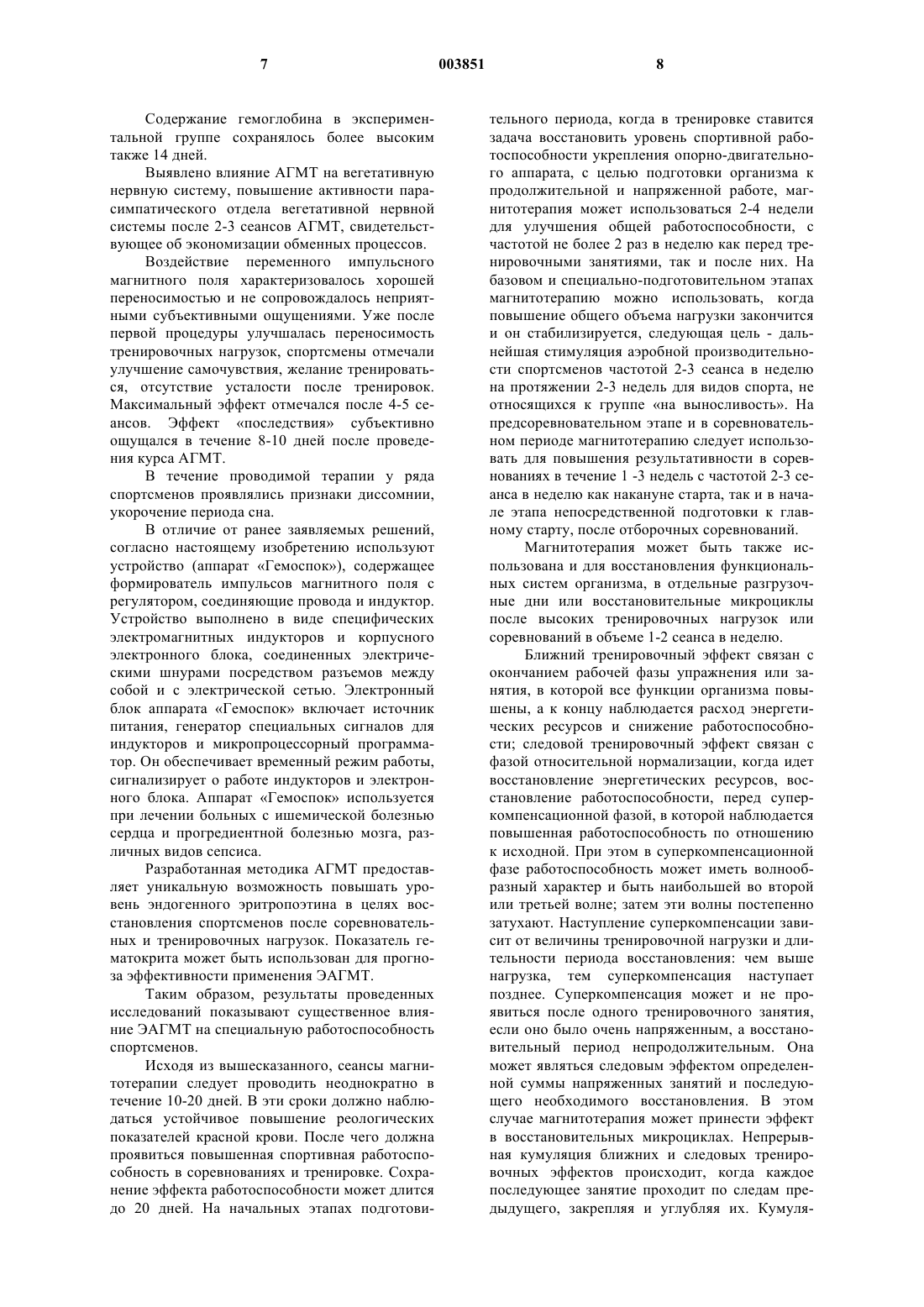 7 003851 8

Содержание гемоглобина в экспериментальной группе сохранялось более высоким также 14 дней.

Выявлено влияние АГМТ на вегетативную нервную систему, повышение активности парасимпатического отдела вегетативной нервной системы после 2-3 сеансов АГМТ, свидетельствующее об экономизации обменных процессов.

Воздействие переменного импульсного магнитного поля характеризовалось хорошей переносимостью и не сопровождалось неприятными субъективными ощущениями. Уже после первой процедуры улучшалась переносимость тренировочных нагрузок, спортсмены отмечали улучшение самочувствия, желание тренироваться, отсутствие усталости после тренировок. Максимальный эффект отмечался после 4-5 сеансов. Эффект «последствия» субъективно ощущался в течение 8-10 дней после проведения курса АГМТ.

В течение проводимой терапии у ряда спортсменов проявлялись признаки диссомнии, укорочение периода сна.

В отличие от ранее заявляемых решений, согласно настоящему изобретению используют устройство (аппарат «Гемоспок»), содержащее формирователь импульсов магнитного поля с регулятором, соединяющие провода и индуктор. Устройство выполнено в виде специфических электромагнитных индукторов и корпусного электронного блока, соединенных электрическими шнурами посредством разъемов между собой и с электрической сетью. Электронный блок аппарата «Гемоспок» включает источник питания, генератор специальных сигналов для индукторов и микропроцессорный программатор. Он обеспечивает временный режим работы, сигнализирует о работе индукторов и электронного блока. Аппарат «Гемоспок» используется при лечении больных с ишемической болезнью сердца и прогредиентной болезнью мозга, различных видов сепсиса.

Разработанная методика АГМТ предоставляет уникальную возможность повышать уровень эндогенного эритропоэтина в целях восстановления спортсменов после соревновательных и тренировочных нагрузок. Показатель гематокрита может быть использован для прогноза эффективности применения ЭАГМТ.

Таким образом, результаты проведенных исследований показывают существенное влияние ЭАГМТ на специальную работоспособность спортсменов.

Исходя из вышесказанного, сеансы магнитотерапии следует проводить неоднократно в течение 10-20 дней. В эти сроки должно наблюдаться устойчивое повышение реологических показателей красной крови. После чего должна проявиться повышенная спортивная работоспособность в соревнованиях и тренировке. Сохранение эффекта работоспособности может длится до 20 дней. На начальных этапах подготовительного периода, когда в тренировке ставится задача восстановить уровень спортивной работоспособности укрепления опорно-двигательного аппарата, с целью подготовки организма к продолжительной и напряженной работе, магнитотерапия может использоваться 2-4 недели для улучшения общей работоспособности, с частотой не более 2 раз в неделю как перед тренировочными занятиями, так и после них. На базовом и специально-подготовительном этапах магнитотерапию можно использовать, когда повышение общего объема нагрузки закончится и он стабилизируется, следующая цель - дальнейшая стимуляция аэробной производительности спортсменов частотой 2-3 сеанса в неделю на протяжении 2-3 недель для видов спорта, не относящихся к группе «на выносливость». На предсоревновательном этапе и в соревновательном периоде магнитотерапию следует использовать для повышения результативности в соревнованиях в течение 1 -3 недель с частотой 2-3 сеанса в неделю как накануне старта, так и в начале этапа непосредственной подготовки к главному старту, после отборочных соревнований.

Магнитотерапия может быть также использована и для восстановления функциональных систем организма, в отдельные разгрузочные дни или восстановительные микроциклы после высоких тренировочных нагрузок или соревнований в объеме 1-2 сеанса в неделю.

Ближний тренировочный эффект связан с окончанием рабочей фазы упражнения или занятия, в которой все функции организма повышены, а к концу наблюдается расход энергетических ресурсов и снижение работоспособности; следовой тренировочный эффект связан с фазой относительной нормализации, когда идет восстановление энергетических ресурсов, восстановление работоспособности, перед суперкомпенсационной фазой, в которой наблюдается повышенная работоспособность по отношению к исходной. При этом в суперкомпенсационной фазе работоспособность может иметь волнообразный характер и быть наибольшей во второй или третьей волне; затем эти волны постепенно затухают. Наступление суперкомпенсации зависит от величины тренировочной нагрузки и длительности периода восстановления: чем выше нагрузка, тем суперкомпенсация наступает позднее. Суперкомпенсация может и не проявиться после одного тренировочного занятия, если оно было очень напряженным, а восстановительный период непродолжительным. Она может являться следовым эффектом определенной суммы напряженных занятий и последующего необходимого восстановления. В этом случае магнитотерапия может принести эффект в восстановительных микроциклах. Непрерывная кумуляция ближних и следовых тренировочных эффектов происходит, когда каждое последующее занятие проходит по следам предыдущего, закрепляя и углубляя их. Кумуля-